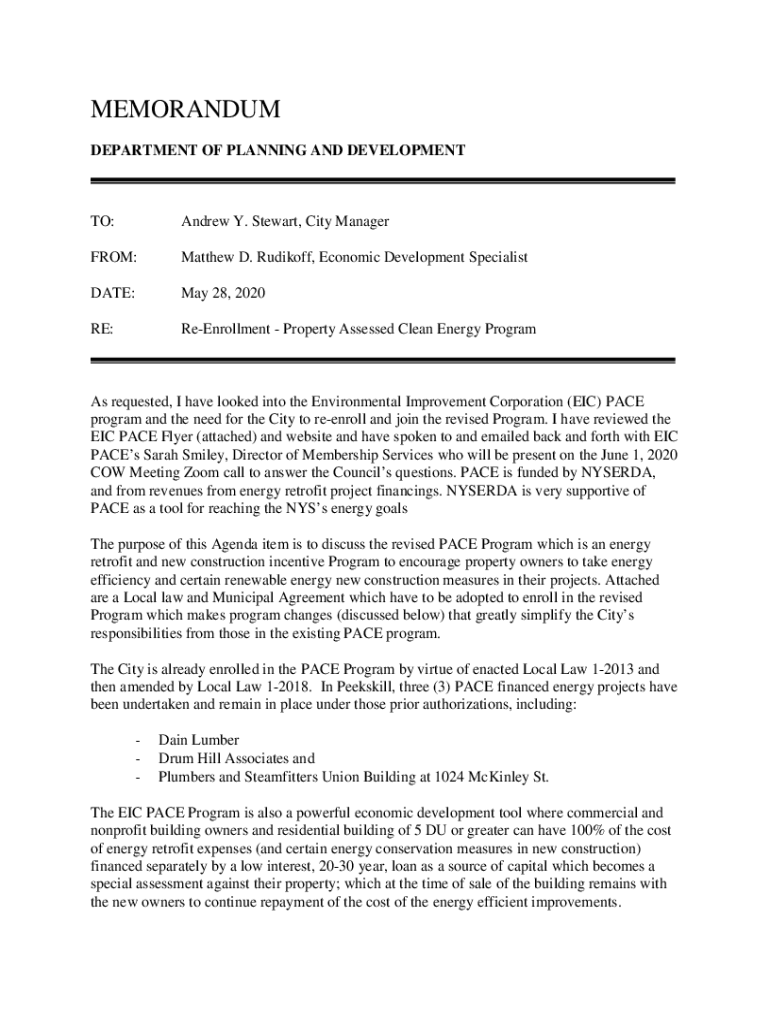 MEMORANDUM

DEPARTMENT OF PLANNING AND DEVELOPMENT

TO: Andrew Y. Stewart, City Manager

FROM: Matthew D. Rudikoff, Economic Development Specialist

DATE: May 28, 2020

RE: Re-Enrollment - Property Assessed Clean Energy Program

As requested, I have looked into the Environmental Improvement Corporation (EIC) PACE program and the need for the City to re-enroll and join the revised Program. I have reviewed the EIC PACE Flyer (attached) and website and have spoken to and emailed back and forth with EIC PACE's Sarah Smiley, Director of Membership Services who will be present on the June 1, 2020 COW Meeting Zoom call to answer the Council's questions. PACE is funded by NYSERDA, and from revenues from energy retrofit project financings. NYSERDA is very supportive of PACE as a tool for reaching the NYS's energy goals

The purpose of this Agenda item is to discuss the revised PACE Program which is an energy retrofit and new construction incentive Program to encourage property owners to take energy efficiency and certain renewable energy new construction measures in their projects. Attached are a Local law and Municipal Agreement which have to be adopted to enroll in the revised Program which makes program changes (discussed below) that greatly simplify the City's responsibilities from those in the existing PACE program.

The City is already enrolled in the PACE Program by virtue of enacted Local Law 1-2013 and then amended by Local Law 1-2018. In Peekskill, three (3) PACE financed energy projects have been undertaken and remain in place under those prior authorizations, including:

- Dain Lumber
- Drum Hill Associates and
- Plumbers and Steamfitters Union Building at 1024 McKinley St.

The EIC PACE Program is also a powerful economic development tool where commercial and nonprofit building owners and residential building of 5 DU or greater can have 100% of the cost of energy retrofit expenses (and certain energy conservation measures in new construction) financed separately by a low interest, 20-30 year, loan as a source of capital which becomes a special assessment against their property; which at the time of sale of the building remains with the new owners to continue repayment of the cost of the energy efficient improvements.